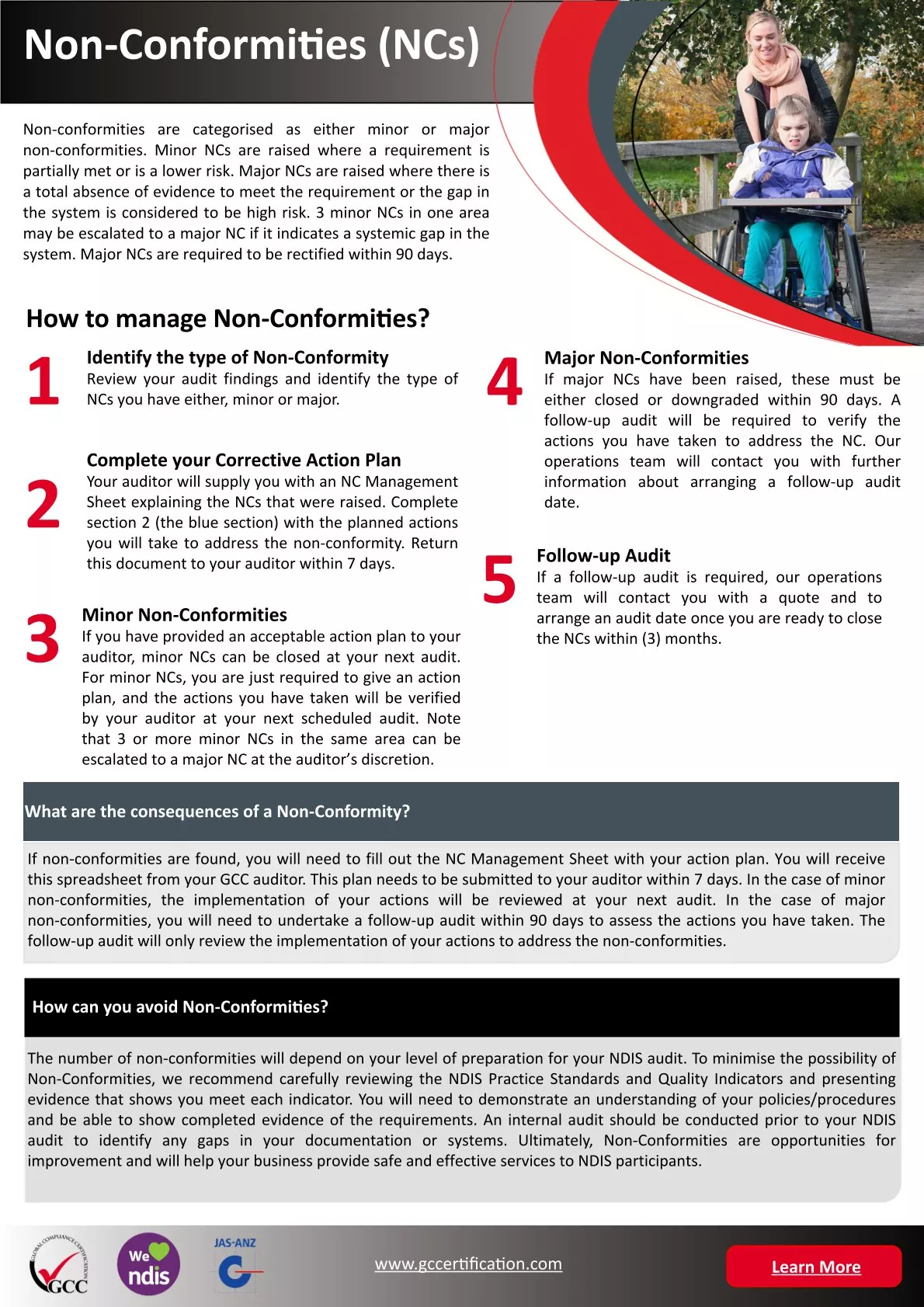 Non-Conformities (NCs)

Non-conformities are categorised as either minor or major non-conformities. Minor NCs are raised where a requirement is partially met or is a lower risk. Major NCs are raised where there is a total absence of evidence to meet the requirement or the gap in the system is considered to be high risk. 3 minor NCs in one area may be escalated to a major NC if it indicates a systemic gap in the system. Major NCs are required to be rectified within 90 days.

How to manage Non-Conformities?

1
Identify the type of Non-Conformity
Review your audit findings and identify the type of NCs you have either, minor or major.

2
Complete your Corrective Action Plan
Your auditor will supply you with an NC Management Sheet explaining the NCs that were raised. Complete section 2 (the blue section) with the planned actions you will take to address the non-conformity. Return this document to your auditor within 7 days.

3
Minor Non-Conformities
If you have provided an acceptable action plan to your auditor, minor NCs can be closed at your next audit. For minor NCs, you are just required to give an action plan, and the actions you have taken will be verified by your auditor at your next scheduled audit. Note that 3 or more minor NCs in the same area can be escalated to a major NC at the auditor's discretion.

4
Major Non-Conformities
If major NCs have been raised, these must be either closed or downgraded within 90 days. A follow-up audit will be required to verify the actions you have taken to address the NC. Our operations team will contact you with further information about arranging a follow-up audit date.

5
Follow-up Audit
If a follow-up audit is required, our operations team will contact you with a quote and to arrange an audit date once you are ready to close the NCs within (3) months.

What are the consequences of a Non-Conformity?

If non-conformities are found, you will need to fill out the NC Management Sheet with your action plan. You will receive this spreadsheet from your GCC auditor. This plan needs to be submitted to your auditor within 7 days. In the case of minor non-conformities, the implementation of your actions will be reviewed at your next audit. In the case of major non-conformities, you will need to undertake a follow-up audit within 90 days to assess the actions you have taken. The follow-up audit will only review the implementation of your actions to address the non-conformities.

How can you avoid Non-Conformities?

The number of non-conformities will depend on your level of preparation for your NDIS audit. To minimise the possibility of Non-Conformities, we recommend carefully reviewing the NDIS Practice Standards and Quality Indicators and presenting evidence that shows you meet each indicator. You will need to demonstrate an understanding of your policies/procedures and be able to show completed evidence of the requirements. An internal audit should be conducted prior to your NDIS audit to identify any gaps in your documentation or systems. Ultimately, Non-Conformities are opportunities for improvement and will help your business provide safe and effective services to NDIS participants.

GLOBAL COMPLIANCE CERTIFICATION GCC
We ndis
JAS-ANZ
www.gccertification.com
Learn More